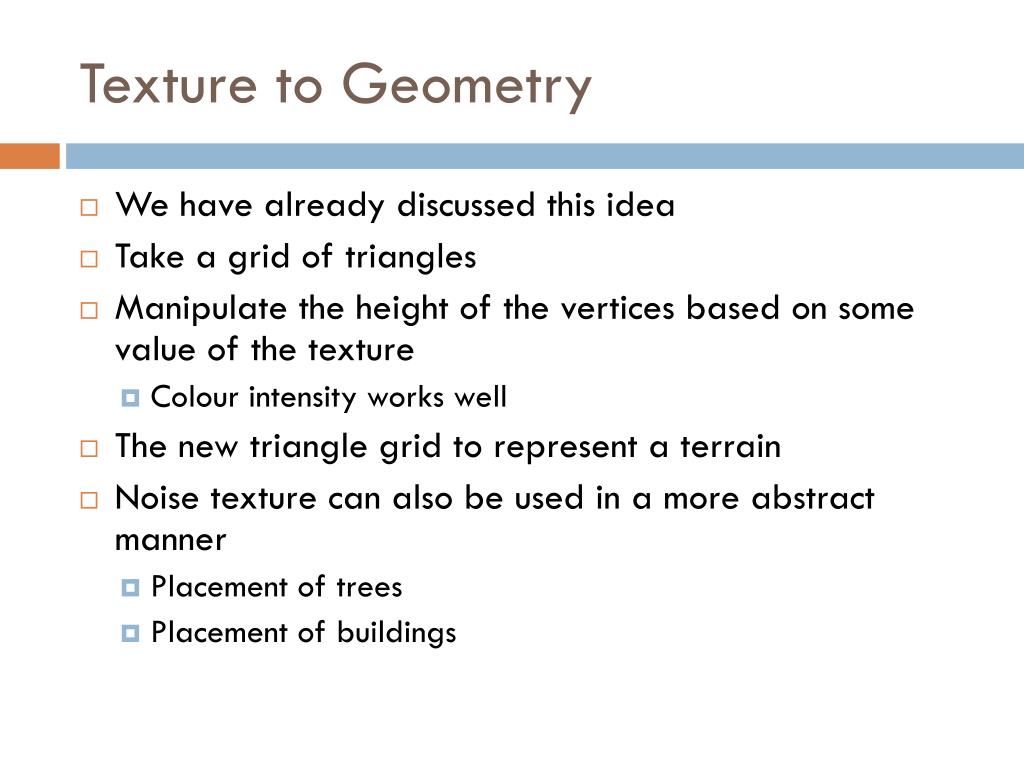 Texture to Geometry

We have already discussed this idea

Take a grid of triangles

Manipulate the height of the vertices based on some value of the texture

Colour intensity works well

The new triangle grid to represent a terrain

Noise texture can also be used in a more abstract manner

Placement of trees

Placement of buildings